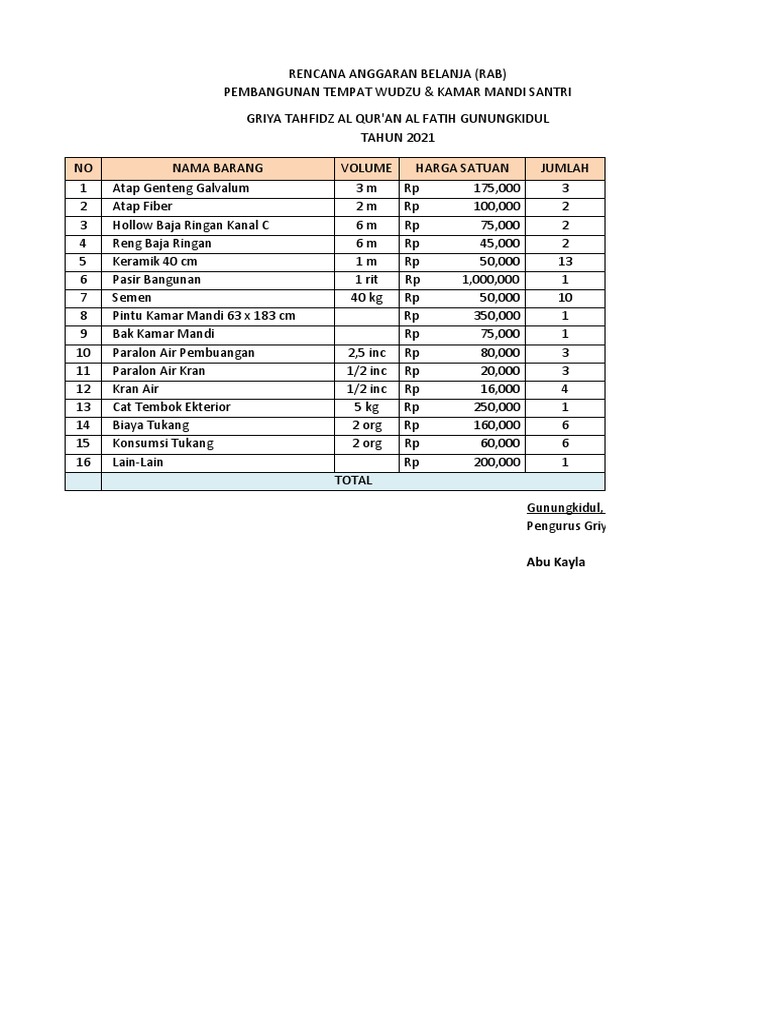 RENCANA ANGGARAN BELANJA (RAB)
PEMBANGUNAN TEMPAT WUDZU & KAMAR MANDI SANTRI

GRIYA TAHFIDZ AL QUR'AN AL FATIH GUNUNGKIDUL
TAHUN 2021

| NO | NAMA BARANG | VOLUME | HARGA SATUAN | JUMLAH |
|---|---|---|---|---|
| 1 | Atap Genteng Galvalum | 3 m | Rp 175,000 | 3 |
| 2 | Atap Fiber | 2 m | Rp 100,000 | 2 |
| 3 | Hollow Baja Ringan Kanal C | 6 m | Rp 75,000 | 2 |
| 4 | Reng Baja Ringan | 6 m | Rp 45,000 | 2 |
| 5 | Keramik 40 cm | 1 m | Rp 50,000 | 13 |
| 6 | Pasir Bangunan | 1 rit | Rp 1,000,000 | 1 |
| 7 | Semen | 40 kg | Rp 50,000 | 10 |
| 8 | Pintu Kamar Mandi 63 x 183 cm | | Rp 350,000 | 1 |
| 9 | Bak Kamar Mandi | | Rp 75,000 | 1 |
| 10 | Paralon Air Pembuangan | 2,5 inc | Rp 80,000 | 3 |
| 11 | Paralon Air Kran | 1/2 inc | Rp 20,000 | 3 |
| 12 | Kran Air | 1/2 inc | Rp 16,000 | 4 |
| 13 | Cat Tembok Ekterior | 5 kg | Rp 250,000 | 1 |
| 14 | Biaya Tukang | 2 org | Rp 160,000 | 6 |
| 15 | Konsumsi Tukang | 2 org | Rp 60,000 | 6 |
| 16 | Lain-Lain | | Rp 200,000 | 1 |
| | TOTAL | | | |

Gunungkidul,
Pengurus Griy

Abu Kayla